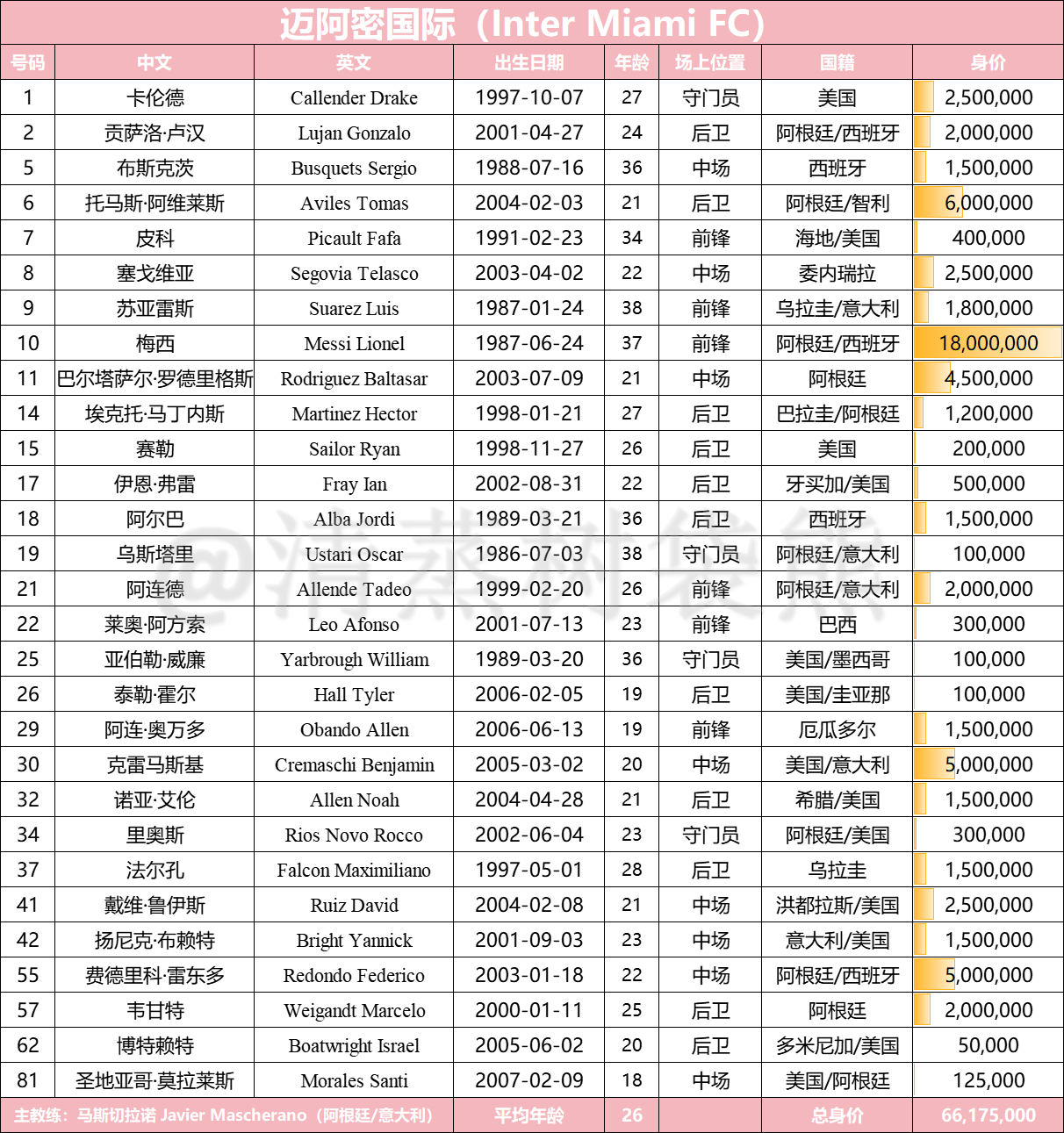 迈阿密国际（Inter Miami FC）

| 号码 | 中文 | 英文 | 出生日期 | 年龄 | 场上位置 | 国籍 | 身价 |
|---|---|---|---|---|---|---|---|
| 1 | 卡伦德 | Callender Drake | 1997-10-07 | 27 | 守门员 | 美国 | 2,500,000 |
| 2 | 贡萨洛·卢汉 | Lujan Gonzalo | 2001-04-27 | 24 | 后卫 | 阿根廷/西班牙 | 2,000,000 |
| 5 | 布斯克茨 | Busquets Sergio | 1988-07-16 | 36 | 中场 | 西班牙 | 1,500,000 |
| 6 | 托马斯·阿维莱斯 | Aviles Tomas | 2004-02-03 | 21 | 后卫 | 阿根廷/智利 | 6,000,000 |
| 7 | 皮科 | Picault Fafa | 1991-02-23 | 34 | 前锋 | 海地/美国 | 400,000 |
| 8 | 塞戈维亚 | Segovia Telasco | 2003-04-02 | 22 | 中场 | 委内瑞拉 | 2,500,000 |
| 9 | 苏亚雷斯 | Suarez Luis | 1987-01-24 | 38 | 前锋 | 乌拉圭/意大利 | 1,800,000 |
| 10 | 梅西 | Messi Lionel | 1987-06-24 | 37 | 前锋 | 阿根廷/西班牙 | 18,000,000 |
| 11 | 巴尔塔萨尔·罗德里格斯 | Rodriguez Baltasar | 2003-07-09 | 21 | 中场 | 阿根廷 | 4,500,000 |
| 14 | 埃克托·马丁内斯 | Martinez Hector | 1998-01-21 | 27 | 后卫 | 巴拉圭/阿根廷 | 1,200,000 |
| 15 | 赛勒 | Sailor Ryan | 1998-11-27 | 26 | 后卫 | 美国 | 200,000 |
| 17 | 伊恩·弗雷 | Fray Ian | 2002-08-31 | 22 | 后卫 | 牙买加/美国 | 500,000 |
| 18 | 阿尔巴 | Alba Jordi | 1989-03-21 | 36 | 后卫 | 西班牙 | 1,500,000 |
| 19 | 乌斯塔里 | Ustari Oscar | 1986-07-03 | 38 | 守门员 | 阿根廷/意大利 | 100,000 |
| 21 | 阿连德 | Allende Tadeo | 1999-02-20 | 26 | 前锋 | 阿根廷/意大利 | 2,000,000 |
| 22 | 莱奥·阿方索 | Leo Afonso | 2001-07-13 | 23 | 前锋 | 巴西 | 300,000 |
| 25 | 亚伯勒·威廉 | Yarbrough William | 1989-03-20 | 36 | 守门员 | 美国/墨西哥 | 100,000 |
| 26 | 泰勒·霍尔 | Hall Tyler | 2006-02-05 | 19 | 后卫 | 美国/圭亚那 | 100,000 |
| 29 | 阿连·奥万多 | Obando Allen | 2006-06-13 | 19 | 前锋 | 厄瓜多尔 | 1,500,000 |
| 30 | 克雷马斯基 | Cremaschi Benjamin | 2005-03-02 | 20 | 中场 | 美国/意大利 | 5,000,000 |
| 32 | 诺亚·艾伦 | Allen Noah | 2004-04-28 | 21 | 后卫 | 希腊/美国 | 1,500,000 |
| 34 | 里奥斯 | Rios Novo Rocco | 2002-06-04 | 23 | 守门员 | 阿根廷/美国 | 300,000 |
| 37 | 法尔孔 | Falcon Maximiliano | 1997-05-01 | 28 | 后卫 | 乌拉圭 | 1,500,000 |
| 41 | 戴维·鲁伊斯 | Ruiz David | 2004-02-08 | 21 | 中场 | 洪都拉斯/美国 | 2,500,000 |
| 42 | 扬尼克·布赖特 | Bright Yannick | 2001-09-03 | 23 | 中场 | 意大利/美国 | 1,500,000 |
| 55 | 费德里科·雷东多 | Redondo Federico | 2003-01-18 | 22 | 中场 | 阿根廷/西班牙 | 5,000,000 |
| 57 | 韦甘特 | Weigandt Marcelo | 2000-01-11 | 25 | 后卫 | 阿根廷 | 2,000,000 |
| 62 | 博特赖特 | Boatwright Israel | 2005-06-02 | 20 | 后卫 | 多米尼加/美国 | 50,000 |
| 81 | 圣地亚哥·莫拉莱斯 | Morales Santi | 2007-02-09 | 18 | 中场 | 美国/阿根廷 | 125,000 |
| 主教练：马斯切拉诺 Javier Mascherano（阿根廷/意大利） | | | 平均年龄 | 26 | | 总身价 | 66,175,000 |

@清蒸树袋熊